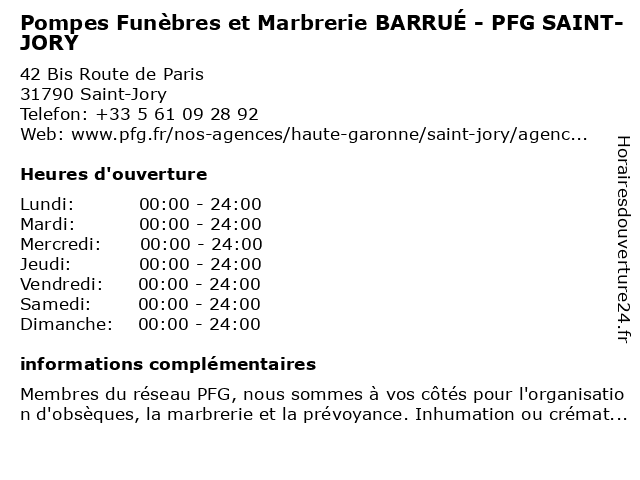 Pompes Funèbres et Marbrerie BARRUÉ - PFG SAINT-JORY

42 Bis Route de Paris
31790 Saint-Jory
Telefon: +33 5 61 09 28 92
Web: www.pfg.fr/nos-agences/haute-garonne/saint-jory/agenc...

Heures d'ouverture

Lundi: 00:00 - 24:00
Mardi: 00:00 - 24:00
Mercredi: 00:00 - 24:00
Jeudi: 00:00 - 24:00
Vendredi: 00:00 - 24:00
Samedi: 00:00 - 24:00
Dimanche: 00:00 - 24:00

informations complémentaires

Membres du réseau PFG, nous sommes à vos côtés pour l'organisation d'obsèques, la marbrerie et la prévoyance. Inhumation ou crémat...

Horairesdouverture24.fr